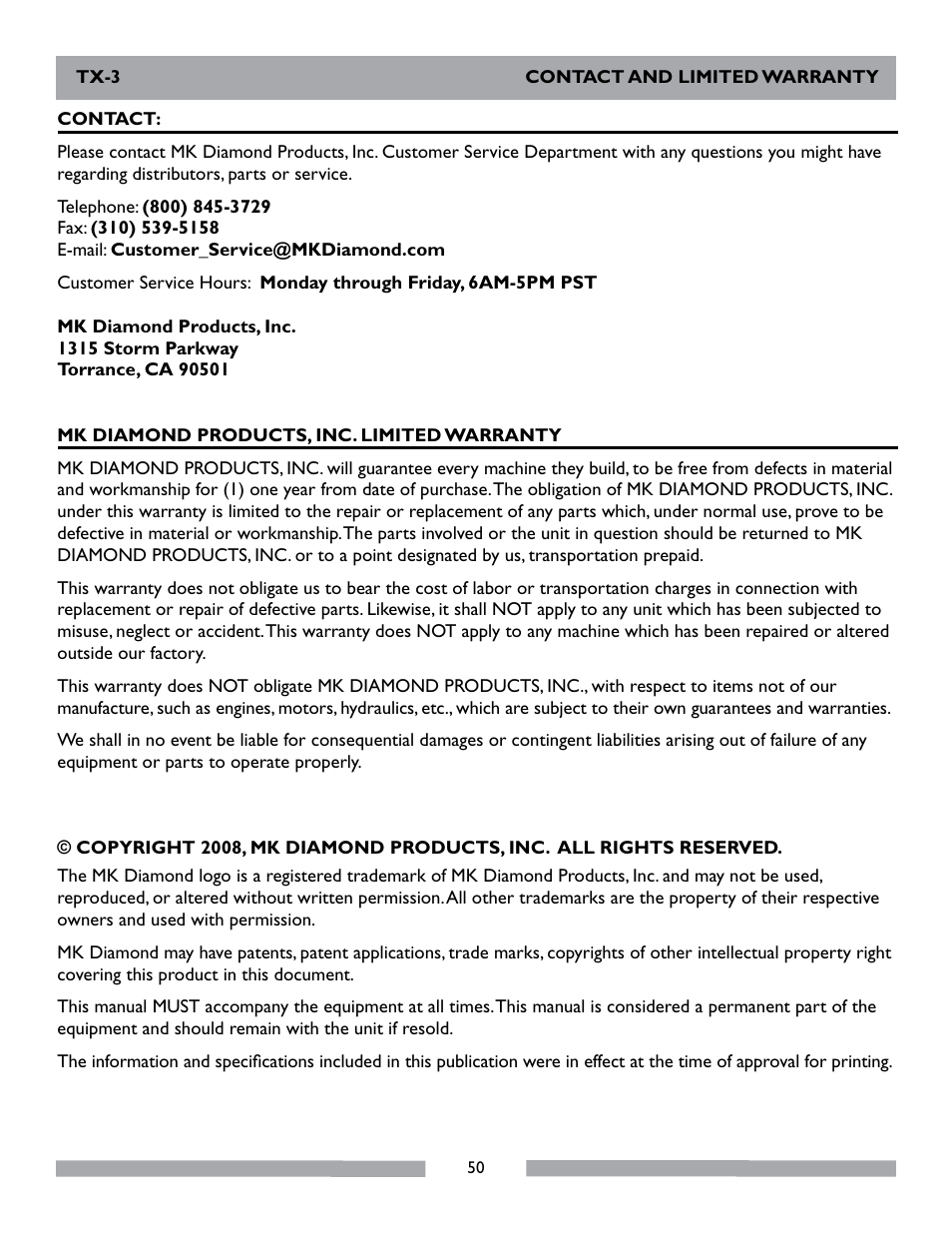 TX-3 CONTACT AND LIMITED WARRANTY

CONTACT:

Please contact MK Diamond Products, Inc. Customer Service Department with any questions you might have regarding distributors, parts or service.

Telephone: (800) 845-3729
Fax: (310) 539-5158
E-mail: Customer_Service@MKDiamond.com

Customer Service Hours: Monday through Friday, 6AM-5PM PST

MK Diamond Products, Inc.
1315 Storm Parkway
Torrance, CA 90501

MK DIAMOND PRODUCTS, INC. LIMITED WARRANTY

MK DIAMOND PRODUCTS, INC. will guarantee every machine they build, to be free from defects in material and workmanship for (1) one year from date of purchase. The obligation of MK DIAMOND PRODUCTS, INC. under this warranty is limited to the repair or replacement of any parts which, under normal use, prove to be defective in material or workmanship. The parts involved or the unit in question should be returned to MK DIAMOND PRODUCTS, INC. or to a point designated by us, transportation prepaid.

This warranty does not obligate us to bear the cost of labor or transportation charges in connection with replacement or repair of defective parts. Likewise, it shall NOT apply to any unit which has been subjected to misuse, neglect or accident. This warranty does NOT apply to any machine which has been repaired or altered outside our factory.

This warranty does NOT obligate MK DIAMOND PRODUCTS, INC., with respect to items not of our manufacture, such as engines, motors, hydraulics, etc., which are subject to their own guarantees and warranties.

We shall in no event be liable for consequential damages or contingent liabilities arising out of failure of any equipment or parts to operate properly.

© COPYRIGHT 2008, MK DIAMOND PRODUCTS, INC. ALL RIGHTS RESERVED.

The MK Diamond logo is a registered trademark of MK Diamond Products, Inc. and may not be used, reproduced, or altered without written permission. All other trademarks are the property of their respective owners and used with permission.

MK Diamond may have patents, patent applications, trade marks, copyrights of other intellectual property right covering this product in this document.

This manual MUST accompany the equipment at all times. This manual is considered a permanent part of the equipment and should remain with the unit if resold.

The information and specifications included in this publication were in effect at the time of approval for printing.

50